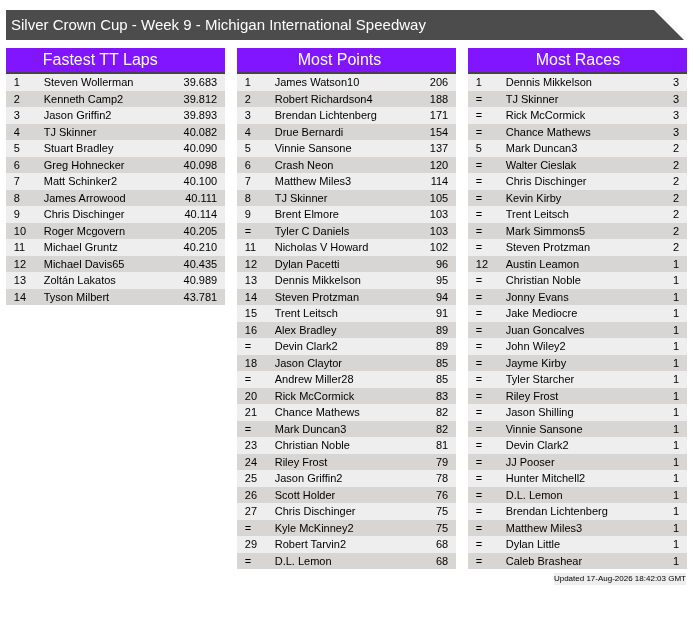 Silver Crown Cup - Week 9 - Michigan International Speedway

Fastest TT Laps

| 1 | Steven Wollerman | 39.683 |
|---|---|---|
| 2 | Kenneth Camp2 | 39.812 |
| 3 | Jason Griffin2 | 39.893 |
| 4 | TJ Skinner | 40.082 |
| 5 | Stuart Bradley | 40.090 |
| 6 | Greg Hohnecker | 40.098 |
| 7 | Matt Schinker2 | 40.100 |
| 8 | James Arrowood | 40.111 |
| 9 | Chris Dischinger | 40.114 |
| 10 | Roger Mcgovern | 40.205 |
| 11 | Michael Gruntz | 40.210 |
| 12 | Michael Davis65 | 40.435 |
| 13 | Zoltán Lakatos | 40.989 |
| 14 | Tyson Milbert | 43.781 |

Most Points

| 1 | James Watson10 | 206 |
|---|---|---|
| 2 | Robert Richardson4 | 188 |
| 3 | Brendan Lichtenberg | 171 |
| 4 | Drue Bernardi | 154 |
| 5 | Vinnie Sansone | 137 |
| 6 | Crash Neon | 120 |
| 7 | Matthew Miles3 | 114 |
| 8 | TJ Skinner | 105 |
| 9 | Brent Elmore | 103 |
| = | Tyler C Daniels | 103 |
| 11 | Nicholas V Howard | 102 |
| 12 | Dylan Pacetti | 96 |
| 13 | Dennis Mikkelson | 95 |
| 14 | Steven Protzman | 94 |
| 15 | Trent Leitsch | 91 |
| 16 | Alex Bradley | 89 |
| = | Devin Clark2 | 89 |
| 18 | Jason Claytor | 85 |
| = | Andrew Miller28 | 85 |
| 20 | Rick McCormick | 83 |
| 21 | Chance Mathews | 82 |
| = | Mark Duncan3 | 82 |
| 23 | Christian Noble | 81 |
| 24 | Riley Frost | 79 |
| 25 | Jason Griffin2 | 78 |
| 26 | Scott Holder | 76 |
| 27 | Chris Dischinger | 75 |
| = | Kyle McKinney2 | 75 |
| 29 | Robert Tarvin2 | 68 |
| = | D.L. Lemon | 68 |

Most Races

| 1 | Dennis Mikkelson | 3 |
|---|---|---|
| = | TJ Skinner | 3 |
| = | Rick McCormick | 3 |
| = | Chance Mathews | 3 |
| 5 | Mark Duncan3 | 2 |
| = | Walter Cieslak | 2 |
| = | Chris Dischinger | 2 |
| = | Kevin Kirby | 2 |
| = | Trent Leitsch | 2 |
| = | Mark Simmons5 | 2 |
| = | Steven Protzman | 2 |
| 12 | Austin Leamon | 1 |
| = | Christian Noble | 1 |
| = | Jonny Evans | 1 |
| = | Jake Mediocre | 1 |
| = | Juan Goncalves | 1 |
| = | John Wiley2 | 1 |
| = | Jayme Kirby | 1 |
| = | Tyler Starcher | 1 |
| = | Riley Frost | 1 |
| = | Jason Shilling | 1 |
| = | Vinnie Sansone | 1 |
| = | Devin Clark2 | 1 |
| = | JJ Pooser | 1 |
| = | Hunter Mitchell2 | 1 |
| = | D.L. Lemon | 1 |
| = | Brendan Lichtenberg | 1 |
| = | Matthew Miles3 | 1 |
| = | Dylan Little | 1 |
| = | Caleb Brashear | 1 |

Updated 17-Aug-2026 18:42:03 GMT